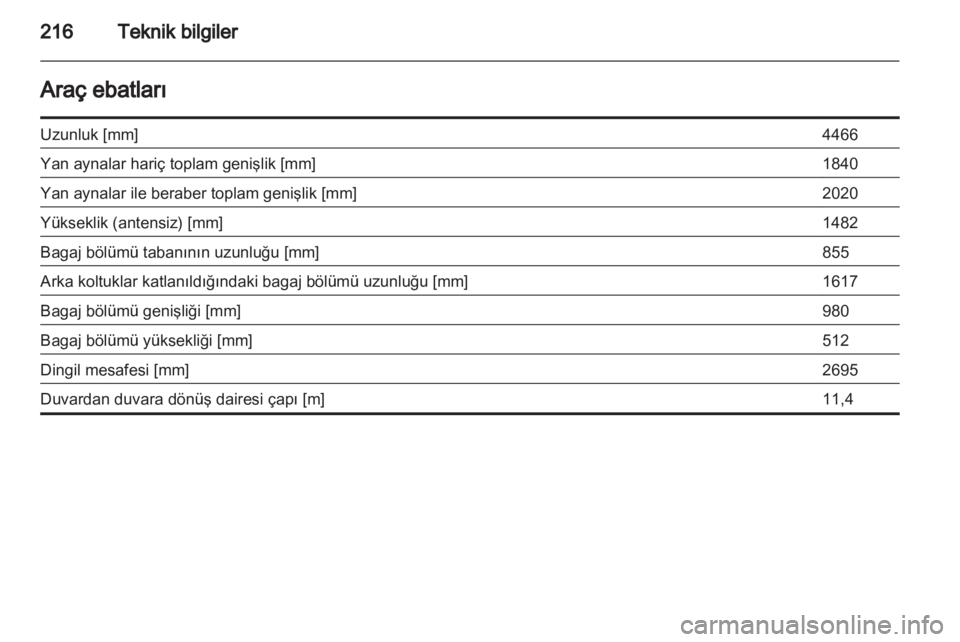 216 Teknik bilgiler

Araç ebatları

| | |
|---|---|
| Uzunluk [mm] | 4466 |
| Yan aynalar hariç toplam genişlik [mm] | 1840 |
| Yan aynalar ile beraber toplam genişlik [mm] | 2020 |
| Yükseklik (antensiz) [mm] | 1482 |
| Bagaj bölümü tabanının uzunluğu [mm] | 855 |
| Arka koltuklar katlanıldığındaki bagaj bölümü uzunluğu [mm] | 1617 |
| Bagaj bölümü genişliği [mm] | 980 |
| Bagaj bölümü yüksekliği [mm] | 512 |
| Dingil mesafesi [mm] | 2695 |
| Duvardan duvara dönüş dairesi çapı [m] | 11,4 |

carmanualsonline.info